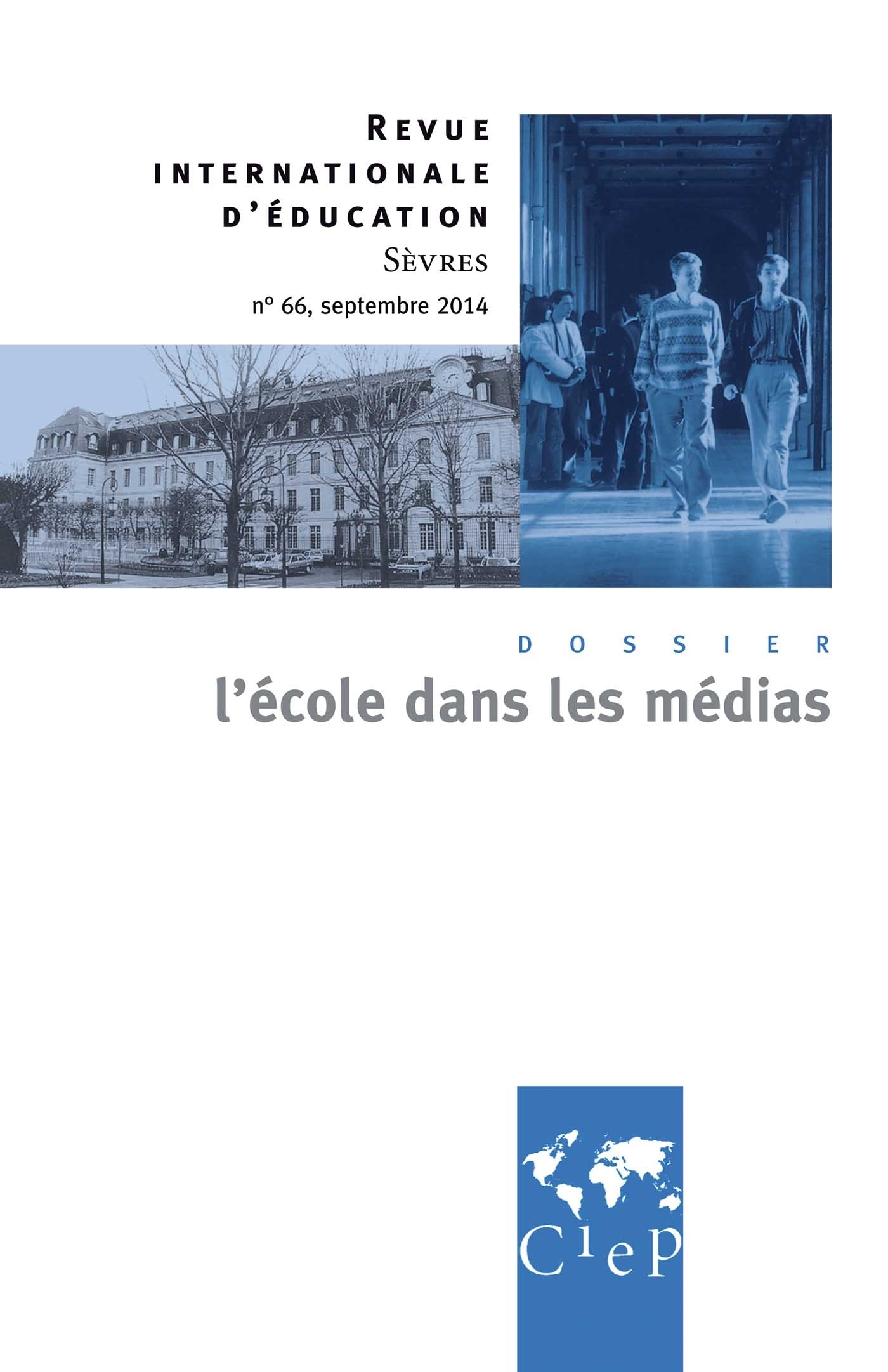 REVUE
INTERNATIONALE
D'ÉDUCATION
SÈVRES
n° 66, septembre 2014

DOSSIER
l'école dans les médias

CIEP